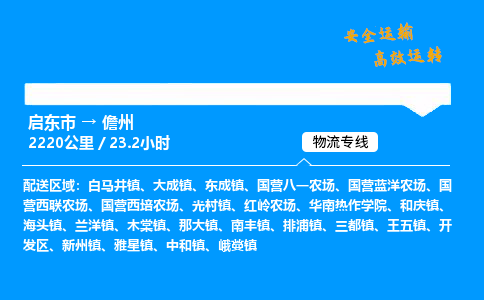 安全运输
高效运转

启东市 → 儋州
2220公里 / 23.2小时

物流专线

配送区域：白马井镇、大成镇、东成镇、国营八一农场、国营蓝洋农场、国营西联农场、国营西培农场、光村镇、红岭农场、华南热作学院、和庆镇、海头镇、兰洋镇、木棠镇、那大镇、南丰镇、排浦镇、三都镇、王五镇、开发区、新州镇、雅星镇、中和镇、峨蔓镇